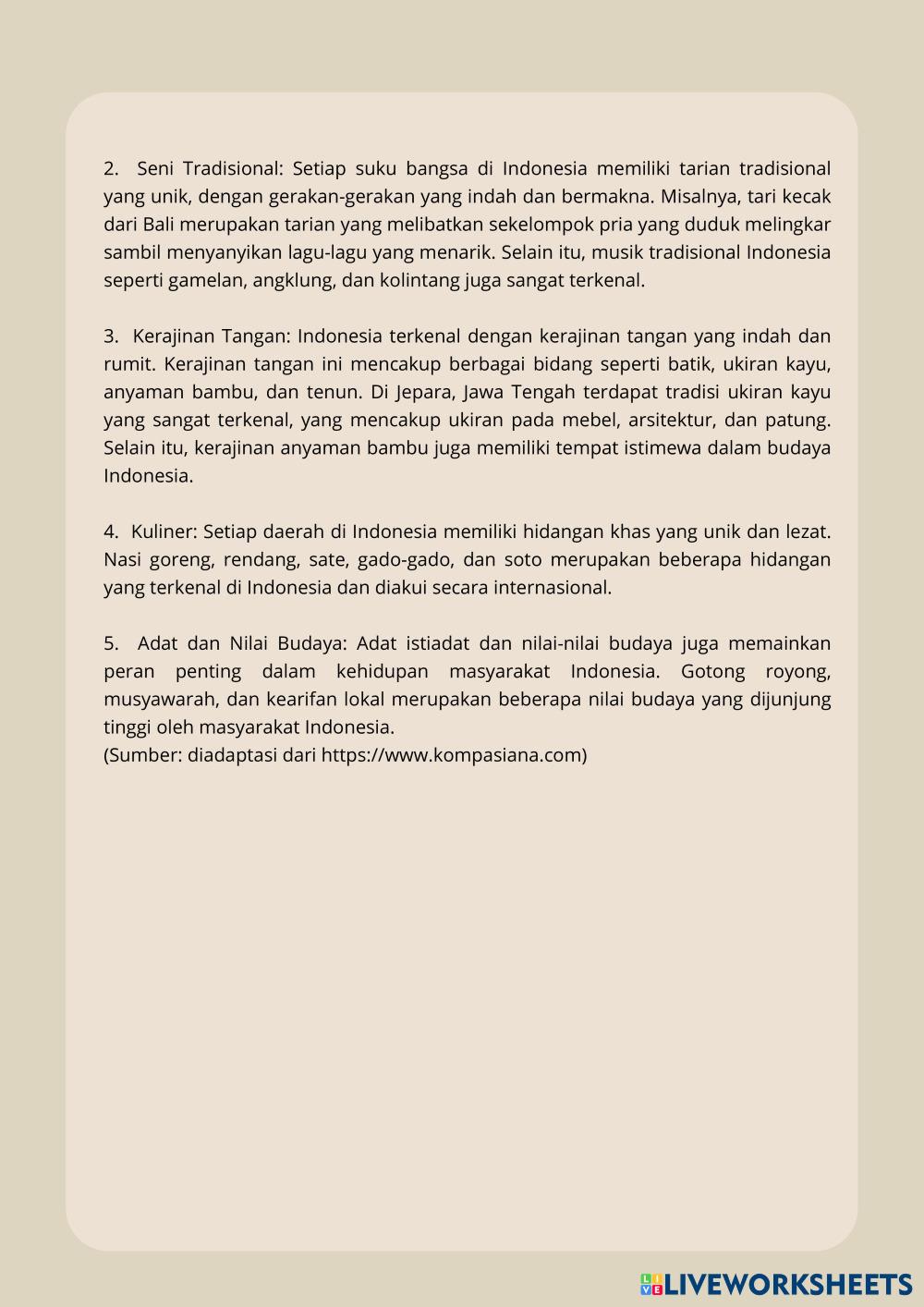 2. Seni Tradisional: Setiap suku bangsa di Indonesia memiliki tarian tradisional yang unik, dengan gerakan-gerakan yang indah dan bermakna. Misalnya, tari kecak dari Bali merupakan tarian yang melibatkan sekelompok pria yang duduk melingkar sambil menyanyikan lagu-lagu yang menarik. Selain itu, musik tradisional Indonesia seperti gamelan, angklung, dan kolintang juga sangat terkenal.

3. Kerajinan Tangan: Indonesia terkenal dengan kerajinan tangan yang indah dan rumit. Kerajinan tangan ini mencakup berbagai bidang seperti batik, ukiran kayu, anyaman bambu, dan tenun. Di Jepara, Jawa Tengah terdapat tradisi ukiran kayu yang sangat terkenal, yang mencakup ukiran pada mebel, arsitektur, dan patung. Selain itu, kerajinan anyaman bambu juga memiliki tempat istimewa dalam budaya Indonesia.

4. Kuliner: Setiap daerah di Indonesia memiliki hidangan khas yang unik dan lezat. Nasi goreng, rendang, sate, gado-gado, dan soto merupakan beberapa hidangan yang terkenal di Indonesia dan diakui secara internasional.

5. Adat dan Nilai Budaya: Adat istiadat dan nilai-nilai budaya juga memainkan peran penting dalam kehidupan masyarakat Indonesia. Gotong royong, musyawarah, dan kearifan lokal merupakan beberapa nilai budaya yang dijunjung tinggi oleh masyarakat Indonesia.
(Sumber: diadaptasi dari https://www.kompasiana.com)

LIVEWORKSHEETS